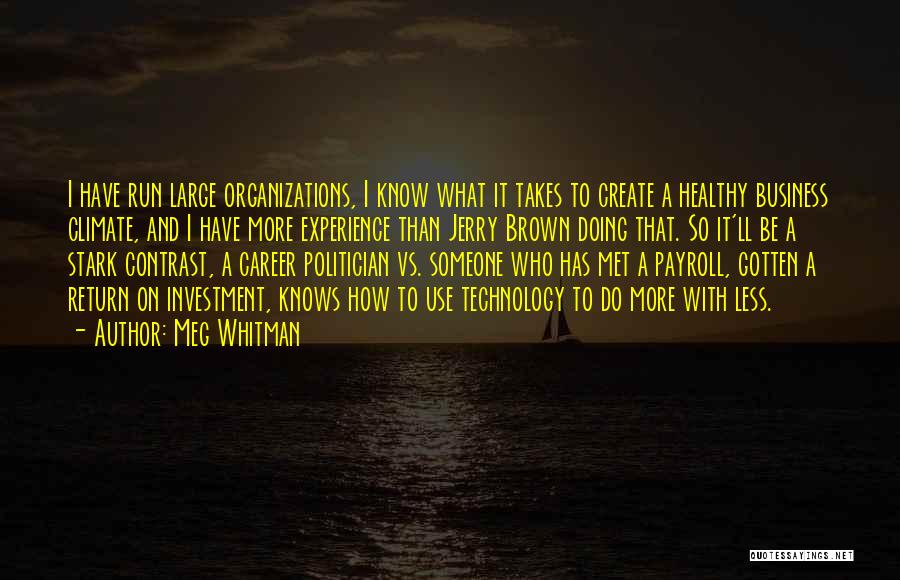 I have run large organizations, I know what it takes to create a healthy business climate, and I have more experience than Jerry Brown doing that. So it'll be a stark contrast, a career politician vs. someone who has met a payroll, gotten a return on investment, knows how to use technology to do more with less.

- Author: Meg Whitman

QUOTESSAYINGS.NET